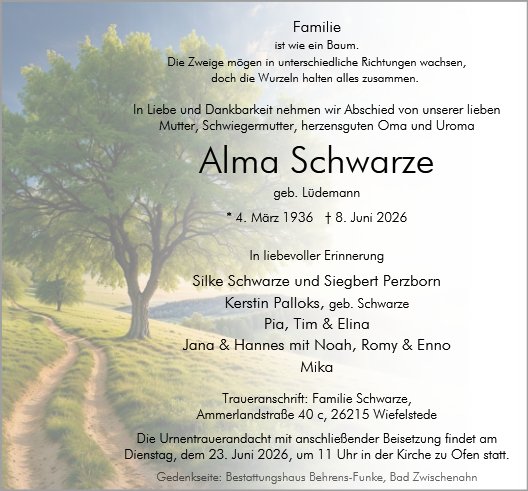 Familie
ist wie ein Baum.
Die Zweige mögen in unterschiedliche Richtungen wachsen,
doch die Wurzeln halten alles zusammen.

In Liebe und Dankbarkeit nehmen wir Abschied von unserer lieben Mutter, Schwiegermutter, herzensguten Oma und Uroma

Alma Schwarze

geb. Lüdemann

* 4. März 1936 † 8. Juni 2026

In liebevoller Erinnerung

Silke Schwarze und Siegbert Perzborn
Kerstin Palloks, geb. Schwarze
Pia, Tim & Elina
Jana & Hannes mit Noah, Romy & Enno
Mika

Traueranschrift: Familie Schwarze,
Ammerlandstraße 40 c, 26215 Wiefelstede

Die Urnentrauerandacht mit anschließender Beisetzung findet am Dienstag, dem 23. Juni 2026, um 11 Uhr in der Kirche zu Ofen statt.

Gedenkseite: Bestattungshaus Behrens-Funke, Bad Zwischenahn